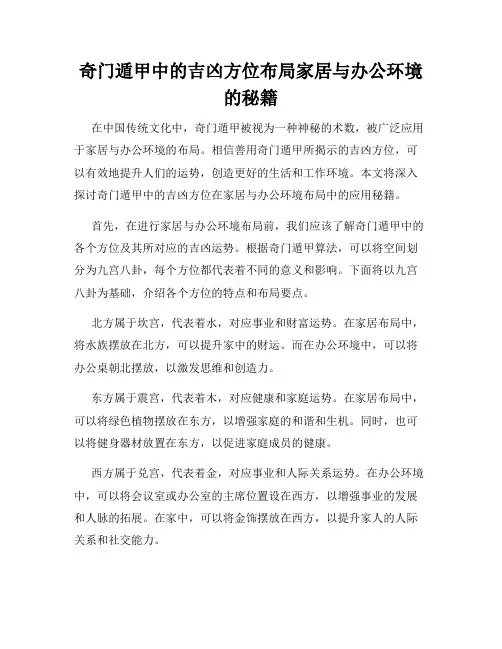 奇门遁甲中的吉凶方位布局家居与办公环境的秘籍

在中国传统文化中，奇门遁甲被视为一种神秘的术数，被广泛应用于家居与办公环境的布局。相信善用奇门遁甲所揭示的吉凶方位，可以有效地提升人们的运势，创造更好的生活和工作环境。本文将深入探讨奇门遁甲中的吉凶方位在家居与办公环境布局中的应用秘籍。

首先，在进行家居与办公环境布局前，我们应该了解奇门遁甲中的各个方位及其所对应的吉凶运势。根据奇门遁甲算法，可以将空间划分为九宫八卦，每个方位都代表着不同的意义和影响。下面将以九宫八卦为基础，介绍各个方位的特点和布局要点。

北方属于坎宫，代表着水，对应事业和财富运势。在家居布局中，将水族摆放在北方，可以提升家中的财运。而在办公环境中，可以将办公桌朝北摆放，以激发思维和创造力。

东方属于震宫，代表着木，对应健康和家庭运势。在家居布局中，可以将绿色植物摆放在东方，以增强家庭的和谐和生机。同时，也可以将健身器材放置在东方，以促进家庭成员的健康。

西方属于兑宫，代表着金，对应事业和人际关系运势。在办公环境中，可以将会议室或办公室的主席位置设在西方，以增强事业的发展和人脉的拓展。在家中，可以将金饰摆放在西方，以提升家人的人际关系和社交能力。